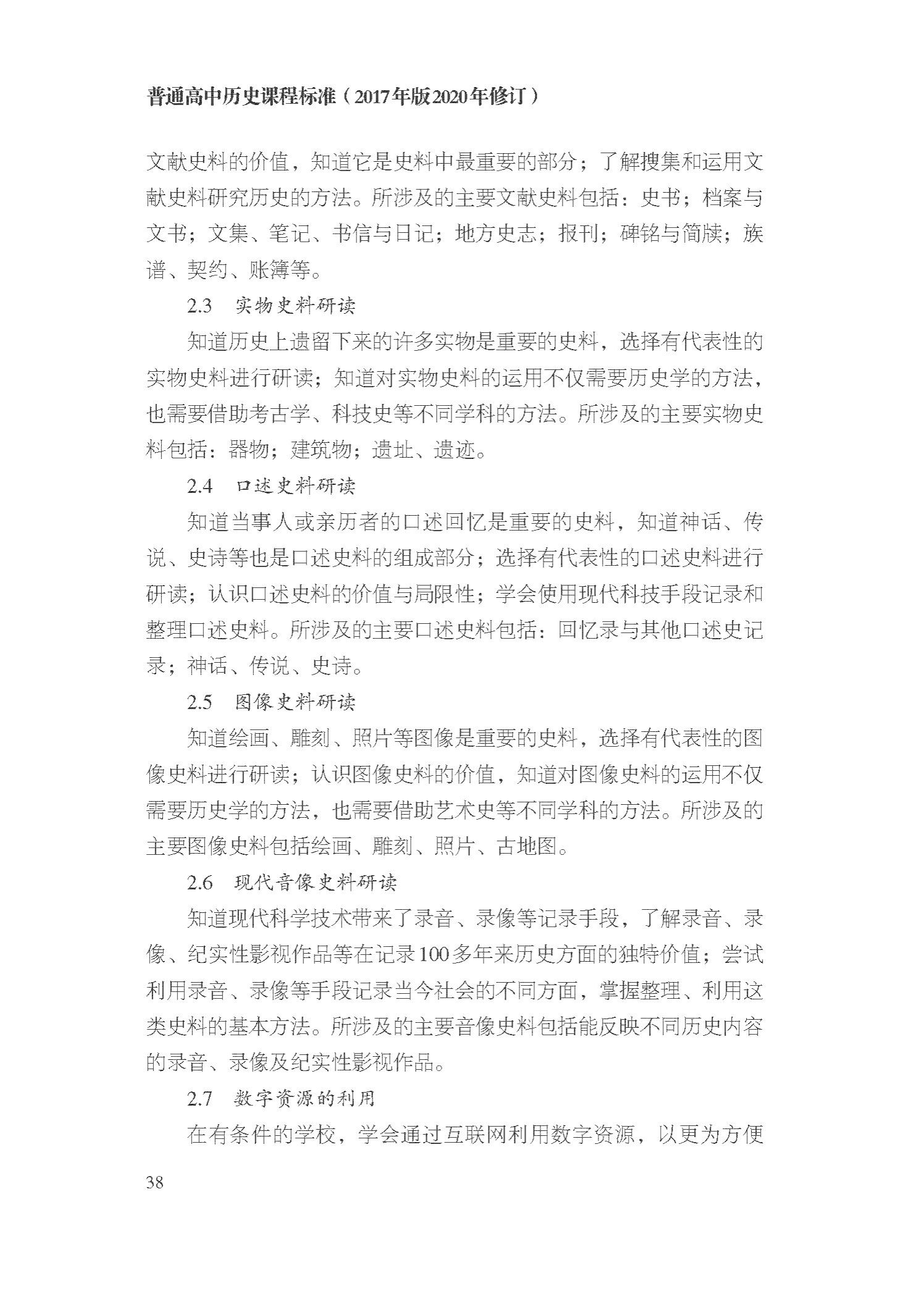 普通高中历史课程标准（2017年版2020年修订）

文献史料的价值，知道它是史料中最重要的部分；了解搜集和运用文献史料研究历史的方法。所涉及的主要文献史料包括：史书；档案与文书；文集、笔记、书信与日记；地方史志；报刊；碑铭与简牍；族谱、契约、账簿等。

2.3　实物史料研读

知道历史上遗留下来的许多实物是重要的史料，选择有代表性的实物史料进行研读；知道对实物史料的运用不仅需要历史学的方法，也需要借助考古学、科技史等不同学科的方法。所涉及的主要实物史料包括：器物；建筑物；遗址、遗迹。

2.4　口述史料研读

知道当事人或亲历者的口述回忆是重要的史料，知道神话、传说、史诗等也是口述史料的组成部分；选择有代表性的口述史料进行研读；认识口述史料的价值与局限性；学会使用现代科技手段记录和整理口述史料。所涉及的主要口述史料包括：回忆录与其他口述史记录；神话、传说、史诗。

2.5　图像史料研读

知道绘画、雕刻、照片等图像是重要的史料，选择有代表性的图像史料进行研读；认识图像史料的价值，知道对图像史料的运用不仅需要历史学的方法，也需要借助艺术史等不同学科的方法。所涉及的主要图像史料包括绘画、雕刻、照片、古地图。

2.6　现代音像史料研读

知道现代科学技术带来了录音、录像等记录手段，了解录音、录像、纪实性影视作品等在记录100多年来历史方面的独特价值；尝试利用录音、录像等手段记录当今社会的不同方面，掌握整理、利用这类史料的基本方法。所涉及的主要音像史料包括能反映不同历史内容的录音、录像及纪实性影视作品。

2.7　数字资源的利用

在有条件的学校，学会通过互联网利用数字资源，以更为方便

38